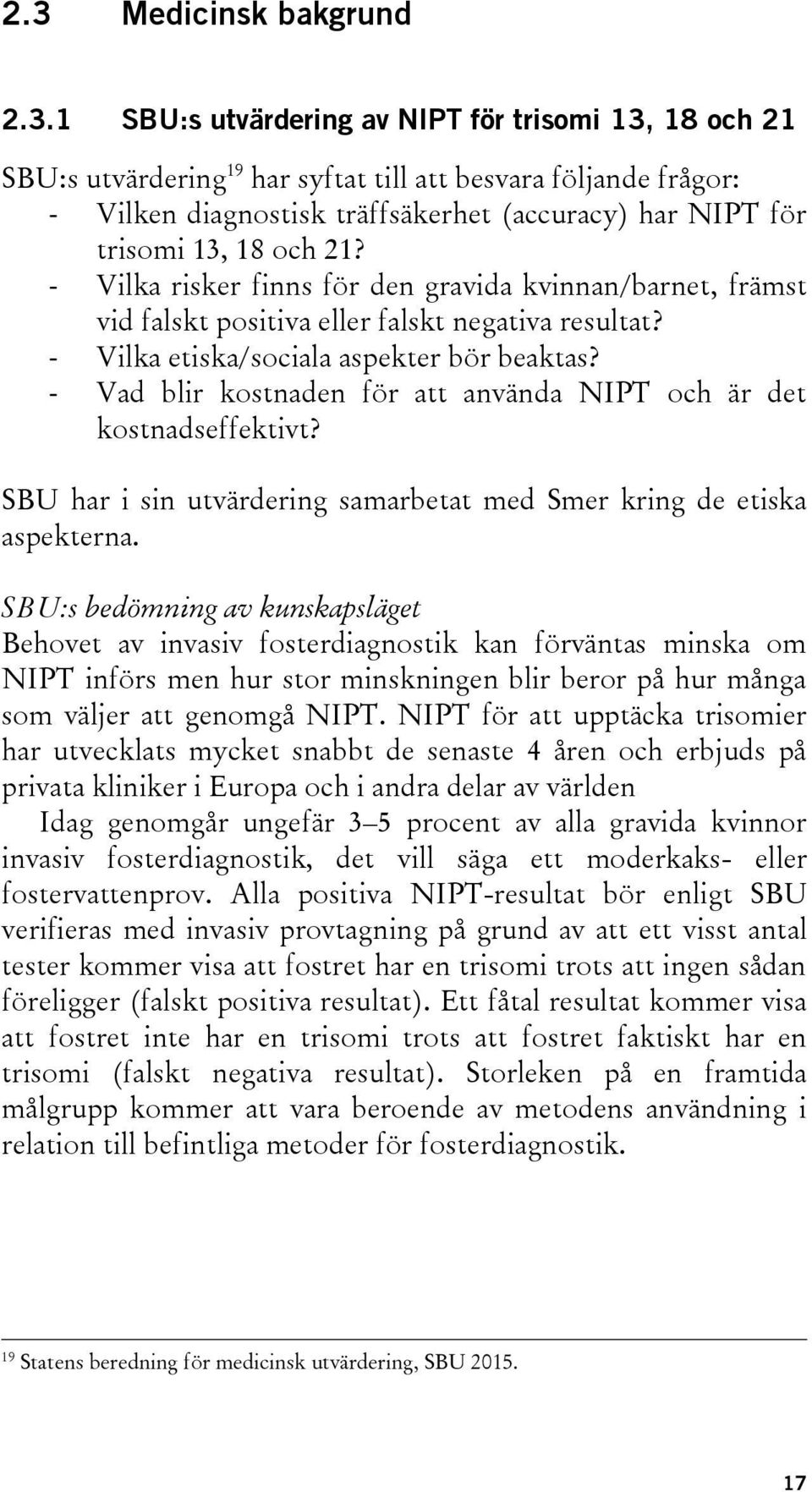 2.3 Medicinsk bakgrund

2.3.1 SBU:s utvärdering av NIPT för trisomi 13, 18 och 21

SBU:s utvärdering$^{19}$ har syftat till att besvara följande frågor:
- Vilken diagnostisk träffsäkerhet (accuracy) har NIPT för trisomi 13, 18 och 21?
- Vilka risker finns för den gravida kvinnan/barnet, främst vid falskt positiva eller falskt negativa resultat?
- Vilka etiska/sociala aspekter bör beaktas?
- Vad blir kostnaden för att använda NIPT och är det kostnadseffektivt?

SBU har i sin utvärdering samarbetat med Smer kring de etiska aspekterna.

SBU:s bedömning av kunskapsläget
Behovet av invasiv fosterdiagnostik kan förväntas minska om NIPT införs men hur stor minskningen blir beror på hur många som väljer att genomgå NIPT. NIPT för att upptäcka trisomier har utvecklats mycket snabbt de senaste 4 åren och erbjuds på privata kliniker i Europa och i andra delar av världen
Idag genomgår ungefär 3–5 procent av alla gravida kvinnor invasiv fosterdiagnostik, det vill säga ett moderkaks- eller fostervattenprov. Alla positiva NIPT-resultat bör enligt SBU verifieras med invasiv provtagning på grund av att ett visst antal tester kommer visa att fostret har en trisomi trots att ingen sådan föreligger (falskt positiva resultat). Ett fåtal resultat kommer visa att fostret inte har en trisomi trots att fostret faktiskt har en trisomi (falskt negativa resultat). Storleken på en framtida målgrupp kommer att vara beroende av metodens användning i relation till befintliga metoder för fosterdiagnostik.

$^{19}$ Statens beredning för medicinsk utvärdering, SBU 2015.

17